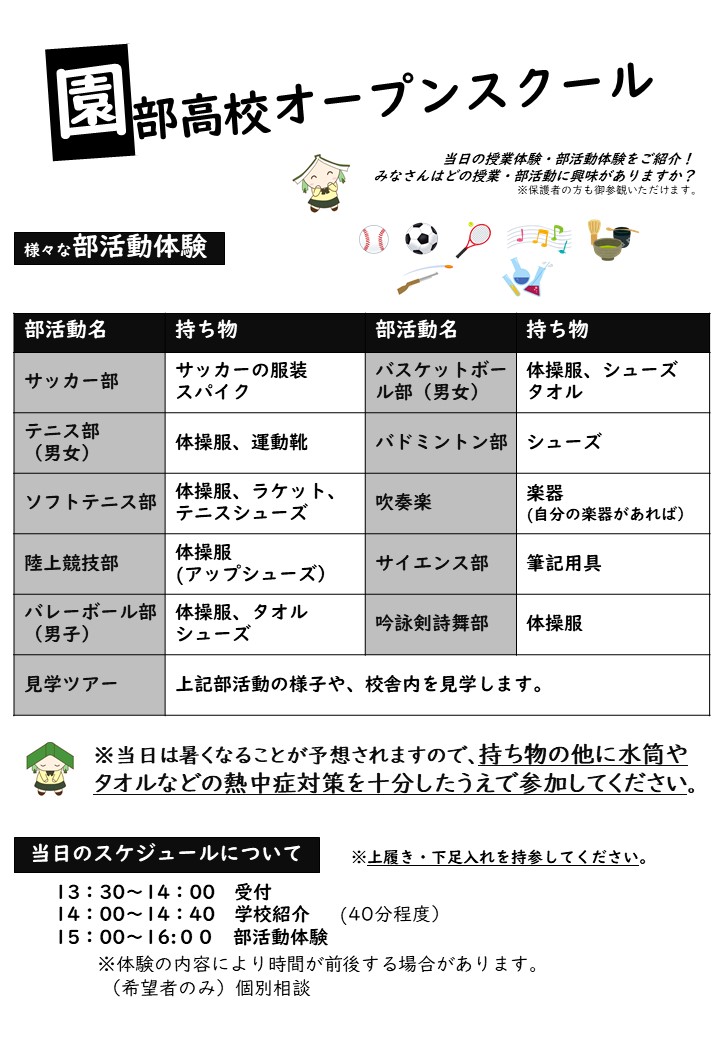 園部高校オープンスクール

当日の授業体験・部活動体験をご紹介！
みなさんはどの授業・部活動に興味がありますか？
※保護者の方も御参観いただけます。

様々な部活動体験

| 部活動名 | 持ち物 | 部活動名 | 持ち物 |
|---|---|---|---|
| サッカー部 | サッカーの服装 スパイク | バスケットボール部（男女） | 体操服、シューズ タオル |
| テニス部（男女） | 体操服、運動靴 | バドミントン部 | シューズ |
| ソフトテニス部 | 体操服、ラケット、テニスシューズ | 吹奏楽 | 楽器 (自分の楽器があれば) |
| 陸上競技部 | 体操服 (アップシューズ) | サイエンス部 | 筆記用具 |
| バレーボール部（男子） | 体操服、タオル シューズ | 吟詠剣詩舞部 | 体操服 |
| 見学ツアー | 上記部活動の様子や、校舎内を見学します。 | | |

※当日は暑くなることが予想されますので、持ち物の他に水筒やタオルなどの熱中症対策を十分したうえで参加してください。

当日のスケジュールについて
※上履き・下足入れを持参してください。

13：30～14：00　受付
14：00～14：40　学校紹介　（40分程度）
15：00～16：00　部活動体験
※体験の内容により時間が前後する場合があります。
（希望者のみ）個別相談